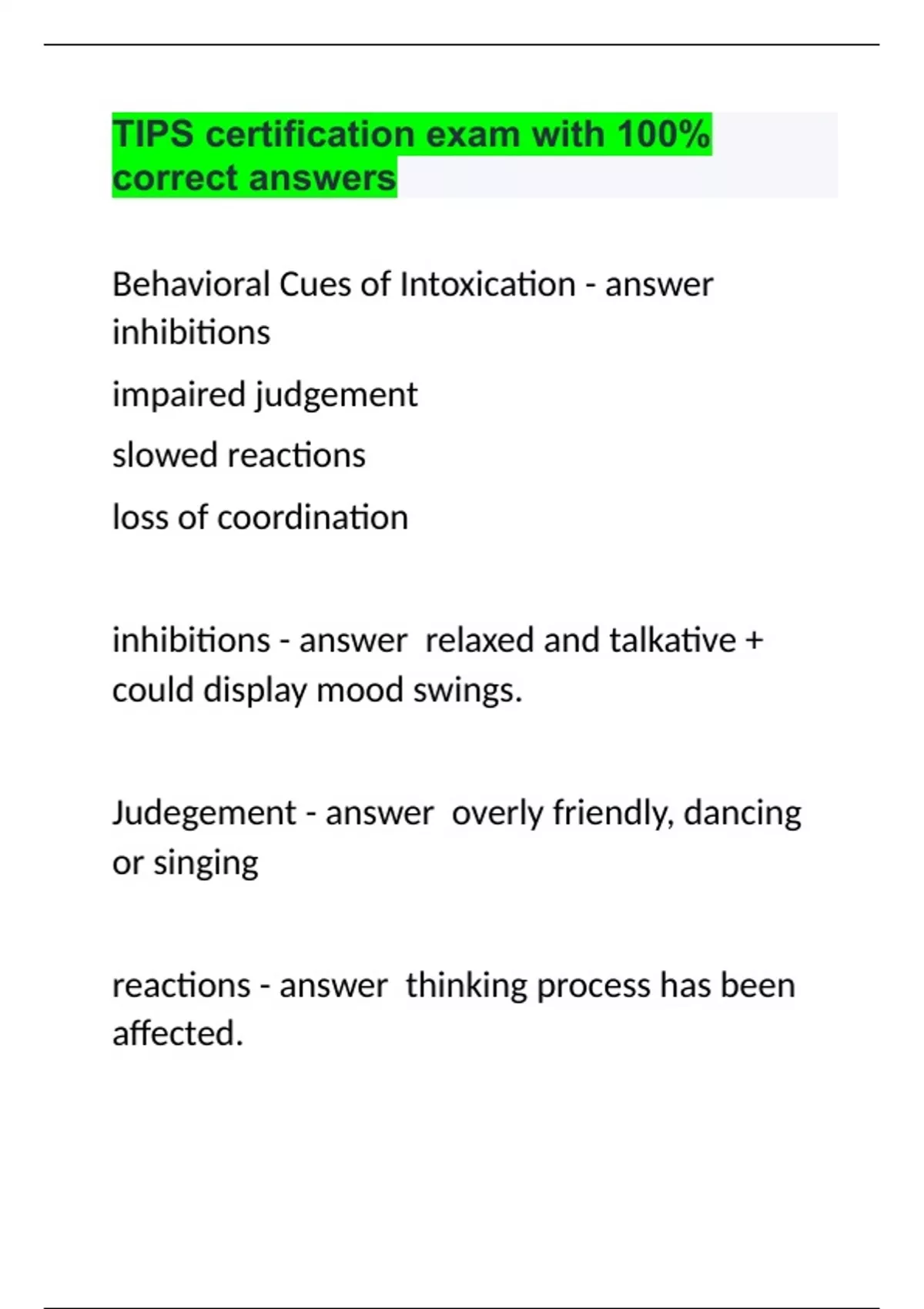 TIPS certification exam with 100% correct answers

Behavioral Cues of Intoxication - answer inhibitions

impaired judgement

slowed reactions

loss of coordination

inhibitions - answer relaxed and talkative + could display mood swings.

Judegement - answer overly friendly, dancing or singing

reactions - answer thinking process has been affected.